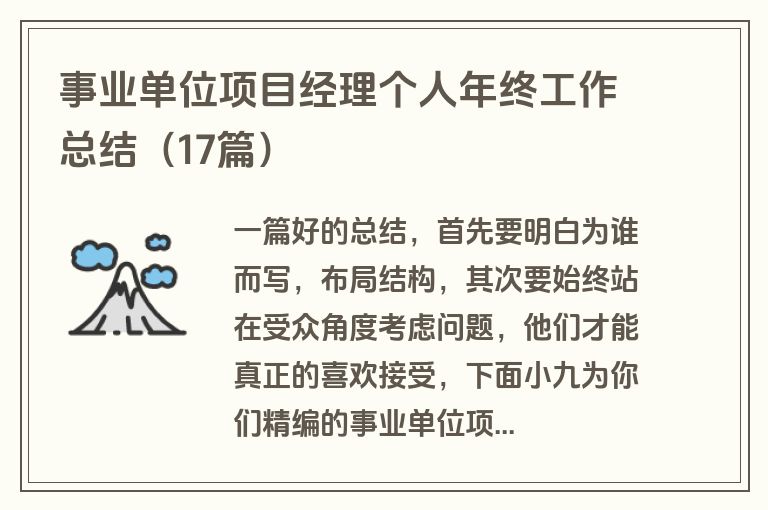 事业单位项目经理个人年终工作总结（17篇）

一篇好的总结，首先要明白为谁而写，布局结构，其次要始终站在受众角度考虑问题，他们才能真正的喜欢接受，下面小九为你们精编的事业单位项...